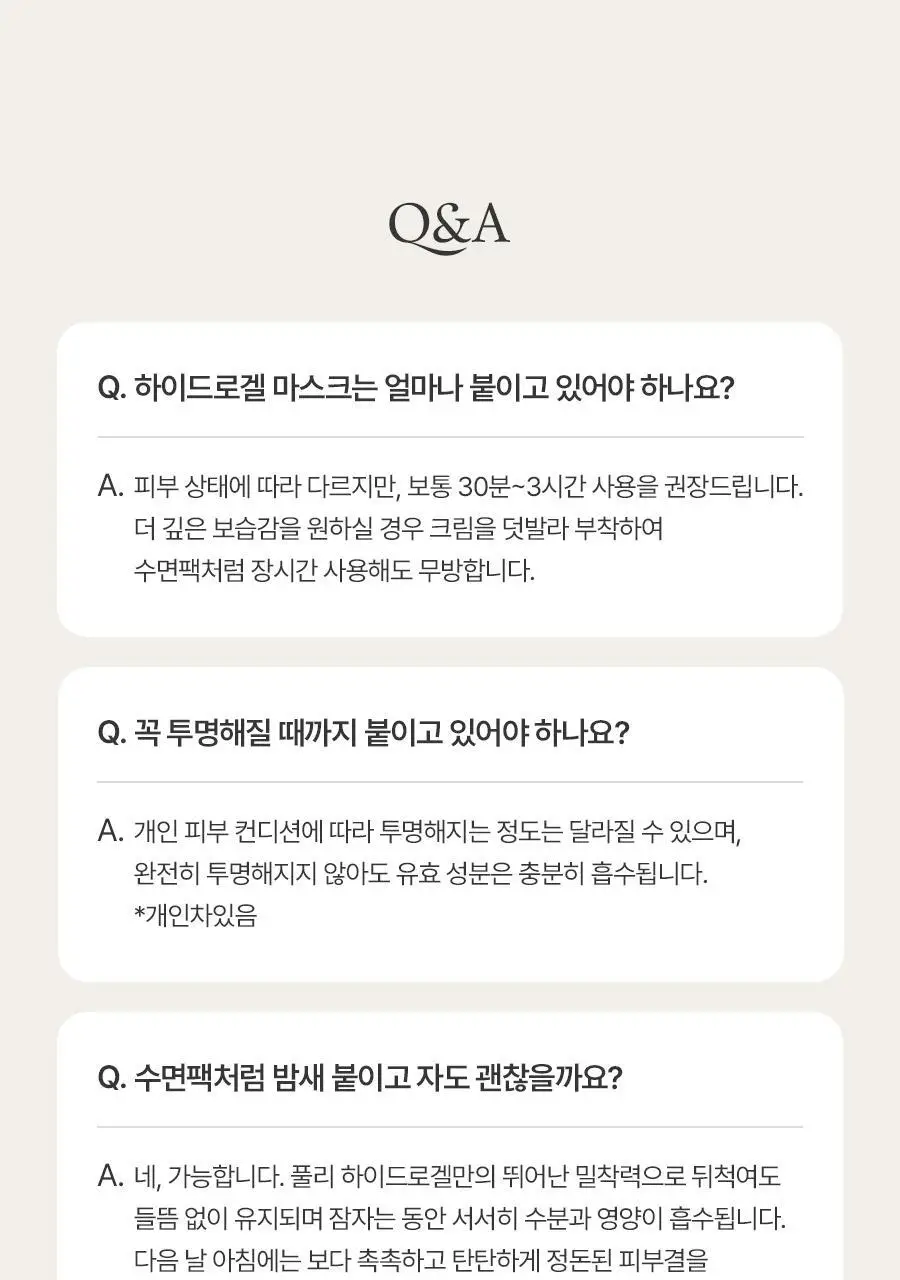 Q&A

Q. 하이드로겔 마스크는 얼마나 붙이고 있어야 하나요?

A. 피부 상태에 따라 다르지만, 보통 30분~3시간 사용을 권장드립니다. 더 깊은 보습감을 원하실 경우 크림을 덧발라 부착하여 수면팩처럼 장시간 사용해도 무방합니다.

Q. 꼭 투명해질 때까지 붙이고 있어야 하나요?

A. 개인 피부 컨디션에 따라 투명해지는 정도는 달라질 수 있으며, 완전히 투명해지지 않아도 유효 성분은 충분히 흡수됩니다. *개인차있음

Q. 수면팩처럼 밤새 붙이고 자도 괜찮을까요?

A. 네, 가능합니다. 풀리 하이드로겔만의 뛰어난 밀착력으로 뒤척여도 들뜸 없이 유지되며 잠자는 동안 서서히 수분과 영양이 흡수됩니다. 다음 날 아침에는 보다 촉촉하고 탄탄하게 정돈된 피부결을